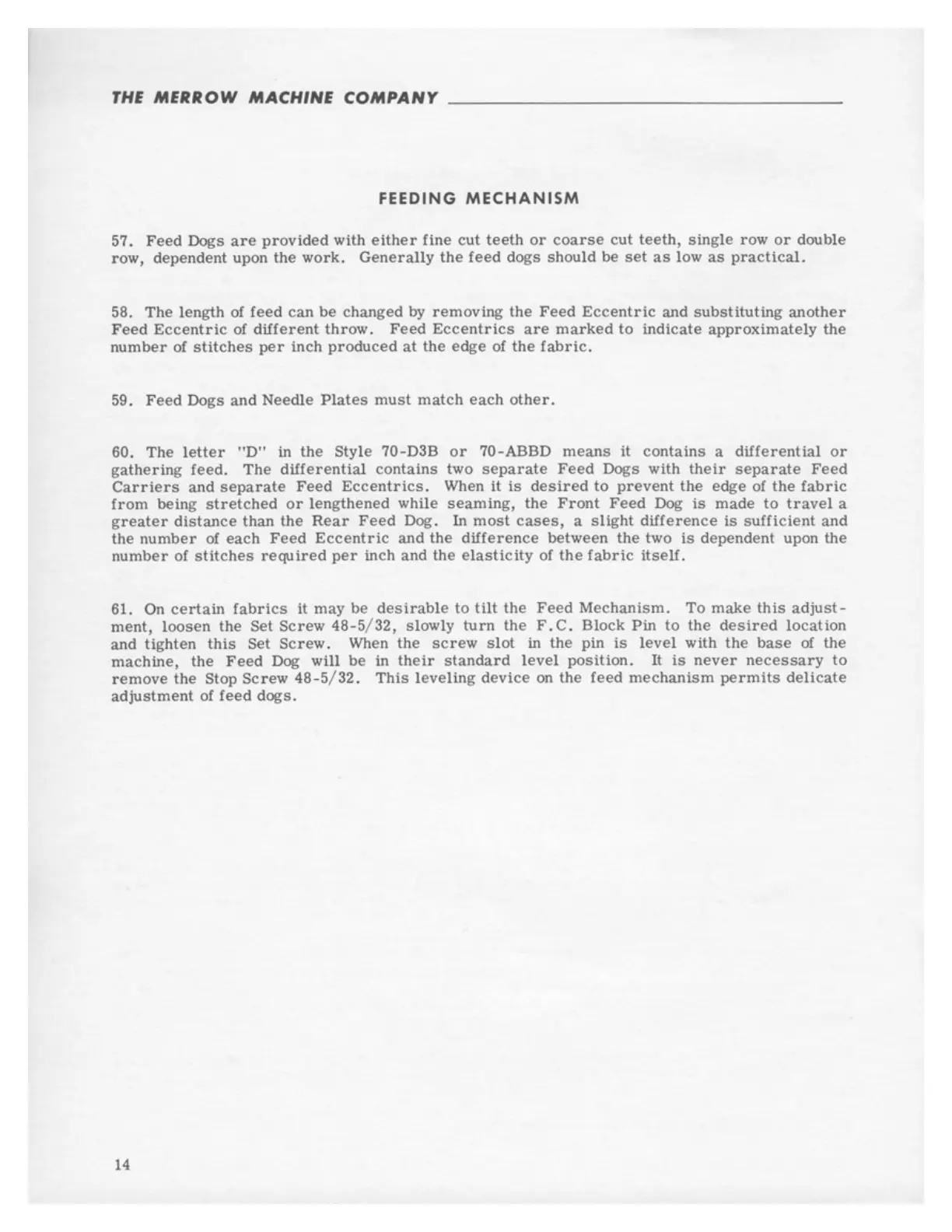 THE MERROW MACHINE COMPANY

FEEDING MECHANISM

57. Feed Dogs are provided with either fine cut teeth or coarse cut teeth, single row or double row, dependent upon the work. Generally the feed dogs should be set as low as practical.

58. The length of feed can be changed by removing the Feed Eccentric and substituting another Feed Eccentric of different throw. Feed Eccentrics are marked to indicate approximately the number of stitches per inch produced at the edge of the fabric.

59. Feed Dogs and Needle Plates must match each other.

60. The letter "D" in the Style 70-D3B or 70-ABBD means it contains a differential or gathering feed. The differential contains two separate Feed Dogs with their separate Feed Carriers and separate Feed Eccentrics. When it is desired to prevent the edge of the fabric from being stretched or lengthened while seaming, the Front Feed Dog is made to travel a greater distance than the Rear Feed Dog. In most cases, a slight difference is sufficient and the number of each Feed Eccentric and the difference between the two is dependent upon the number of stitches required per inch and the elasticity of the fabric itself.

61. On certain fabrics it may be desirable to tilt the Feed Mechanism. To make this adjustment, loosen the Set Screw 48-5/32, slowly turn the F.C. Block Pin to the desired location and tighten this Set Screw. When the screw slot in the pin is level with the base of the machine, the Feed Dog will be in their standard level position. It is never necessary to remove the Stop Screw 48-5/32. This leveling device on the feed mechanism permits delicate adjustment of feed dogs.

14